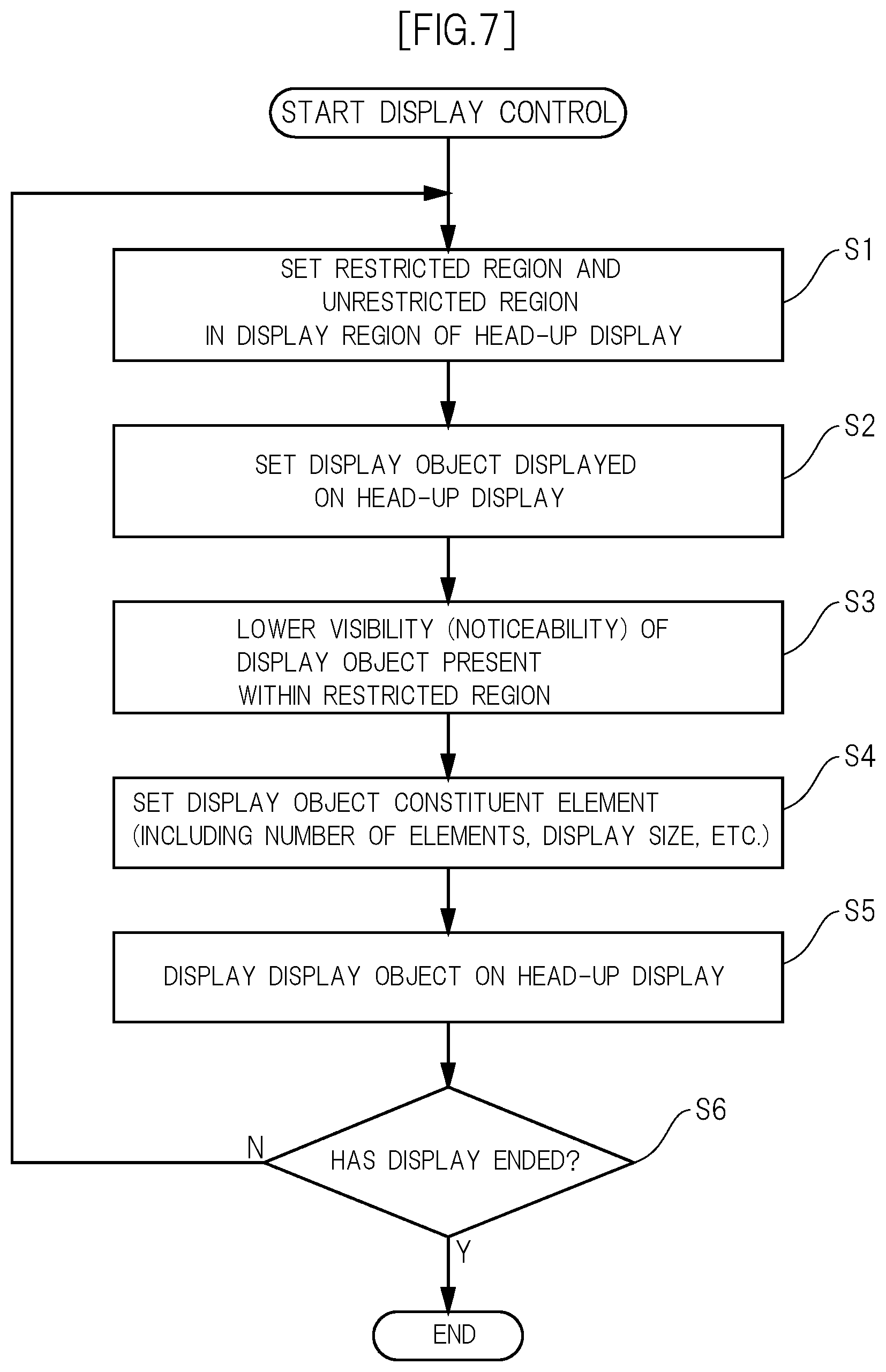 [FIG.7]

START DISPLAY CONTROL

SET RESTRICTED REGION AND UNRESTRICTED REGION IN DISPLAY REGION OF HEAD-UP DISPLAY

S1

SET DISPLAY OBJECT DISPLAYED ON HEAD-UP DISPLAY

S2

LOWER VISIBILITY (NOTICEABILITY) OF DISPLAY OBJECT PRESENT WITHIN RESTRICTED REGION

S3

SET DISPLAY OBJECT CONSTITUENT ELEMENT (INCLUDING NUMBER OF ELEMENTS, DISPLAY SIZE, ETC.)

S4

DISPLAY DISPLAY OBJECT ON HEAD-UP DISPLAY

S5

HAS DISPLAY ENDED?

S6

N

Y

END